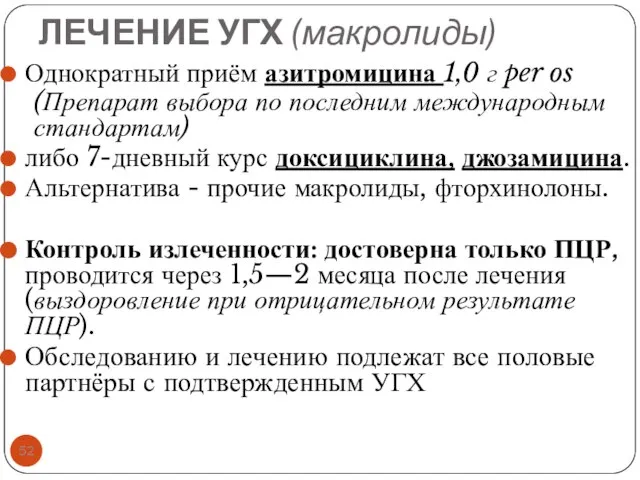 ЛЕЧЕНИЕ УГХ (макролиды)

Однократный приём азитромицина 1,0 г per os (Препарат выбора по последним международным стандартам)

либо 7-дневный курс доксициклина, джозамицина.

Альтернатива - прочие макролиды, фторхинолоны.

Контроль излеченности: достоверна только ПЦР, проводится через 1,5—2 месяца после лечения (выздоровление при отрицательном результате ПЦР).

Обследованию и лечению подлежат все половые партнёры с подтвержденным УГХ

52